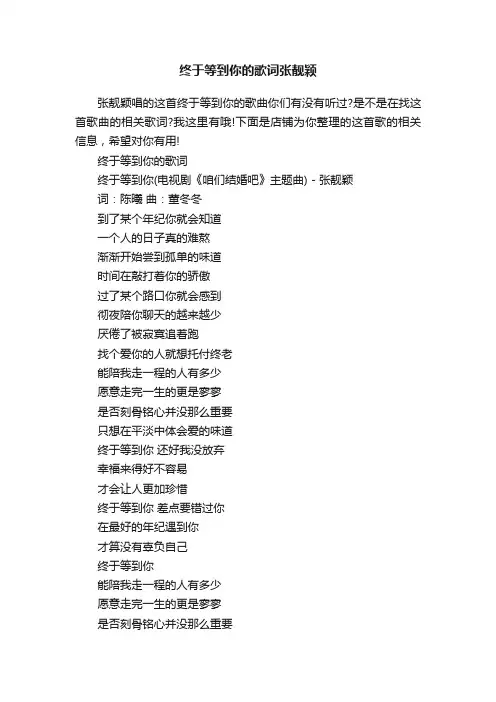 终于等到你的歌词张靓颖

张靓颖唱的这首终于等到你的歌曲你们有没有听过?是不是在找这首歌曲的相关歌词?我这里有哦!下面是店铺为你整理的这首歌的相关信息，希望对你有用!

终于等到你的歌词
终于等到你(电视剧《咱们结婚吧》主题曲) - 张靓颖
词：陈曦 曲：董冬冬
到了某个年纪你就会知道
一个人的日子真的难熬
渐渐开始尝到孤单的味道
时间在敲打着你的骄傲
过了某个路口你就会感到
彻夜陪你聊天的越来越少
厌倦了被寂寞追着跑
找个爱你的人就想托付终老
能陪我走一程的人有多少
愿意走完一生的更是寥寥
是否刻骨铭心并没那么重要
只想在平淡中体会爱的味道
终于等到你 还好我没放弃
幸福来得好不容易
才会让人更加珍惜
终于等到你 差点要错过你
在最好的年纪遇到你
才算没有辜负自己
终于等到你
能陪我走一程的人有多少
愿意走完一生的更是寥寥
是否刻骨铭心并没那么重要